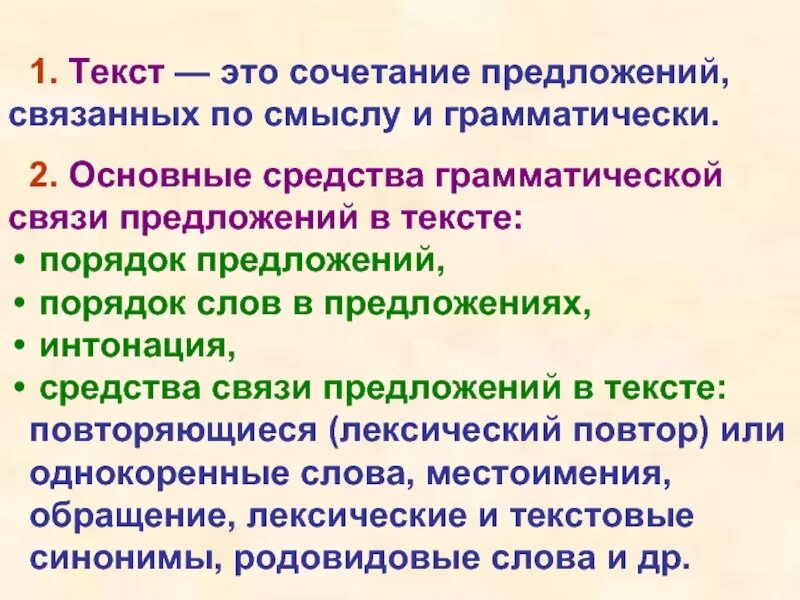 1. Текст — это сочетание предложений, связанных по смыслу и грамматически.

2. Основные средства грамматической связи предложений в тексте:
• порядок предложений,
• порядок слов в предложениях,
• интонация,
• средства связи предложений в тексте: повторяющиеся (лексический повтор) или однокоренные слова, местоимения, обращение, лексические и текстовые синонимы, родовидовые слова и др.